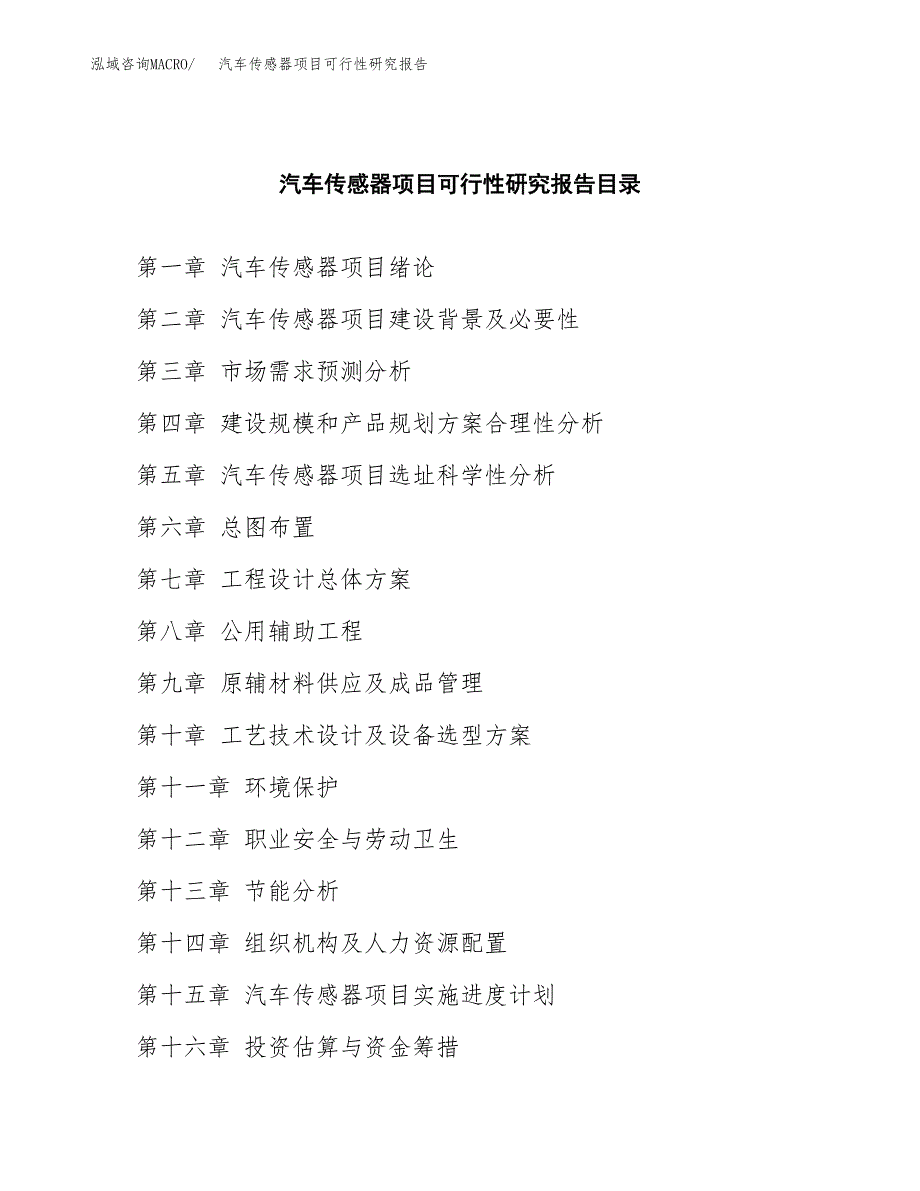 泓域咨询MACRO/ 汽车传感器项目可行性研究报告

汽车传感器项目可行性研究报告目录

第一章 汽车传感器项目绪论

第二章 汽车传感器项目建设背景及必要性

第三章 市场需求预测分析

第四章 建设规模和产品规划方案合理性分析

第五章 汽车传感器项目选址科学性分析

第六章 总图布置

第七章 工程设计总体方案

第八章 公用辅助工程

第九章 原辅材料供应及成品管理

第十章 工艺技术设计及设备选型方案

第十一章 环境保护

第十二章 职业安全与劳动卫生

第十三章 节能分析

第十四章 组织机构及人力资源配置

第十五章 汽车传感器项目实施进度计划

第十六章 投资估算与资金筹措